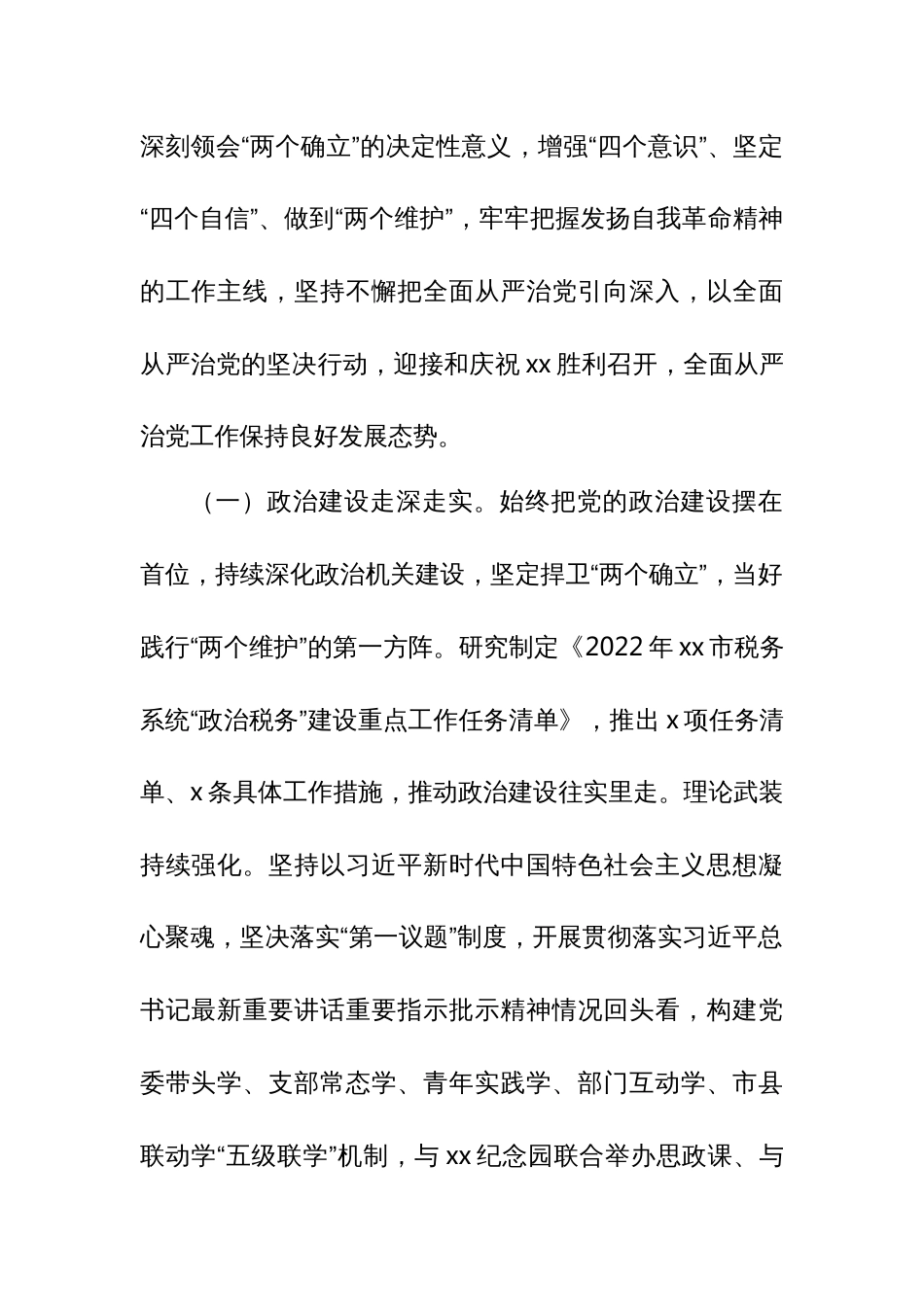 深刻领会“两个确立”的决定性意义，增强“四个意识”、坚定“四个自信”、做到“两个维护”，牢牢把握发扬自我革命精神的工作主线，坚持不懈把全面从严治党引向深入，以全面从严治党的坚决行动，迎接和庆祝 xx 胜利召开，全面从严治党工作保持良好发展态势。

（一）政治建设走深走实。始终把党的政治建设摆在首位，持续深化政治机关建设，坚定捍卫“两个确立”，当好践行“两个维护”的第一方阵。研究制定《2022 年 xx 市税务系统“政治税务”建设重点工作任务清单》，推出 x 项任务清单、x 条具体工作措施，推动政治建设往实里走。理论武装持续强化。坚持以习近平新时代中国特色社会主义思想凝心聚魂，坚决落实“第一议题”制度，开展贯彻落实习近平总书记最新重要讲话重要指示批示精神情况回头看，构建党委带头学、支部常态学、青年实践学、部门互动学、市县联动学“五级联学”机制，与 xx 纪念园联合举办思政课、与